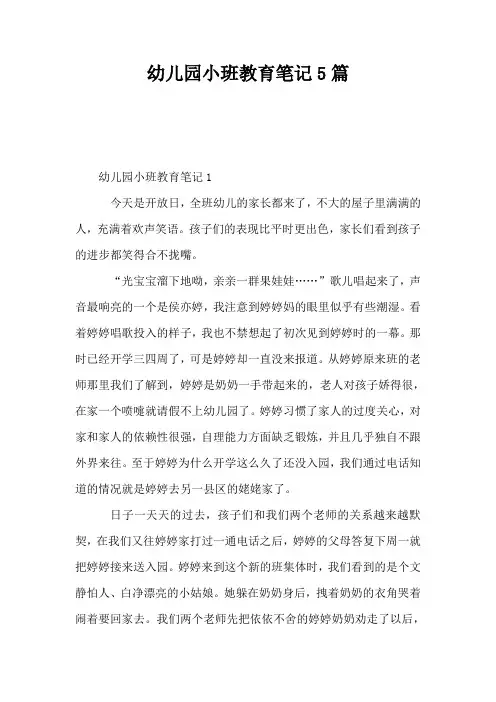 幼儿园小班教育笔记5篇

幼儿园小班教育笔记1

今天是开放日，全班幼儿的家长都来了，不大的屋子里满满的人，充满着欢声笑语。孩子们的表现比平时更出色，家长们看到孩子的进步都笑得合不拢嘴。

“光宝宝溜下地呦，亲亲一群果娃娃……”歌儿唱起来了，声音最响亮的一个是侯亦婷，我注意到婷婷妈的眼里似乎有些潮湿。看着婷婷唱歌投入的样子，我也不禁想起了初次见到婷婷时的一幕。那时已经开学三四周了，可是婷婷却一直没来报道。从婷婷原来班的老师那里我们了解到，婷婷是奶奶一手带起来的，老人对孩子娇得很，在家一个喷嚏就请假不上幼儿园了。婷婷习惯了家人的过度关心，对家和家人的依赖性很强，自理能力方面缺乏锻炼，并且几乎独自不跟外界来往。至于婷婷为什么开学这么久了还没入园，我们通过电话知道的情况就是婷婷去另一县区的姥姥家了。

日子一天天的过去，孩子们和我们两个老师的关系越来越默契，在我们又往婷婷家打过一通电话之后，婷婷的父母答复下周一就把婷婷接来送入园。婷婷来到这个新的班集体时，我们看到的是个文静怕人、白净漂亮的小姑娘。她躲在奶奶身后，拽着奶奶的衣角哭着闹着要回家去。我们两个老师先把依依不舍的婷婷奶奶劝走了以后，